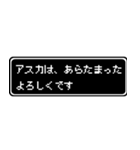 アスカは、あらたまった
よろしくです